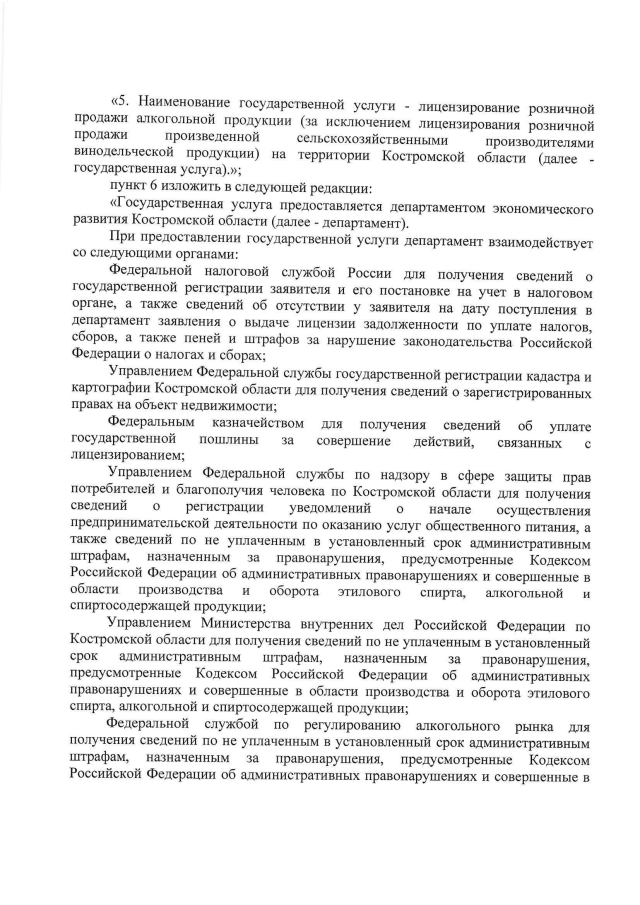 «5. Наименование государственной услуги - лицензирование розничной продажи алкогольной продукции (за исключением лицензирования розничной продажи произведенной сельскохозяйственными производителями винодельческой продукции) на территории Костромской области (далее - государственная услуга).»;

пункт 6 изложить в следующей редакции:

«Государственная услуга предоставляется департаментом экономического развития Костромской области (далее - департамент).

При предоставлении государственной услуги департамент взаимодействует со следующими органами:

Федеральной налоговой службой России для получения сведений о государственной регистрации заявителя и его постановке на учет в налоговом органе, а также сведений об отсутствии у заявителя на дату поступления в департамент заявления о выдаче лицензии задолженности по уплате налогов, сборов, а также пеней и штрафов за нарушение законодательства Российской Федерации о налогах и сборах;

Управлением Федеральной службы государственной регистрации кадастра и картографии Костромской области для получения сведений о зарегистрированных правах на объект недвижимости;

Федеральным казначейством для получения сведений об уплате государственной пошлины за совершение действий, связанных с лицензированием;

Управлением Федеральной службы по надзору в сфере защиты прав потребителей и благополучия человека по Костромской области для получения сведений о регистрации уведомлений о начале осуществления предпринимательской деятельности по оказанию услуг общественного питания, а также сведений по не уплаченным в установленный срок административным штрафам, назначенным за правонарушения, предусмотренные Кодексом Российской Федерации об административных правонарушениях и совершенные в области производства и оборота этилового спирта, алкогольной и спиртосодержащей продукции;

Управлением Министерства внутренних дел Российской Федерации по Костромской области для получения сведений по не уплаченным в установленный срок административным штрафам, назначенным за правонарушения, предусмотренные Кодексом Российской Федерации об административных правонарушениях и совершенные в области производства и оборота этилового спирта, алкогольной и спиртосодержащей продукции;

Федеральной службой по регулированию алкогольного рынка для получения сведений по не уплаченным в установленный срок административным штрафам, назначенным за правонарушения, предусмотренные Кодексом Российской Федерации об административных правонарушениях и совершенные в